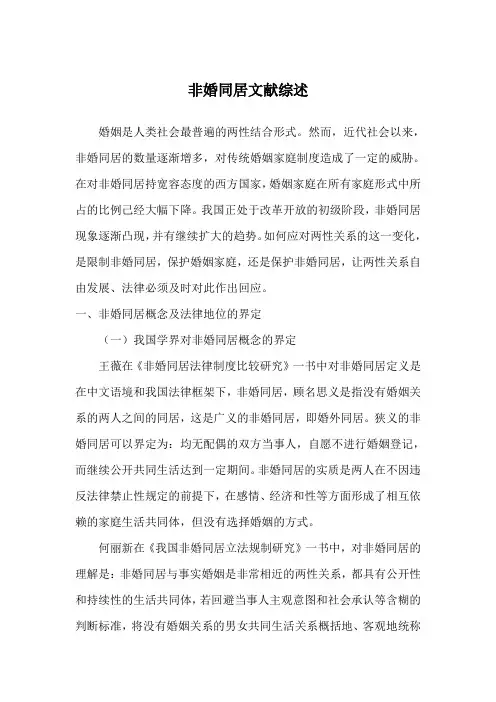 非婚同居文献综述

婚姻是人类社会最普遍的两性结合形式。然而，近代社会以来，非婚同居的数量逐渐增多，对传统婚姻家庭制度造成了一定的威胁。在对非婚同居持宽容态度的西方国家，婚姻家庭在所有家庭形式中所占的比例已经大幅下降。我国正处于改革开放的初级阶段，非婚同居现象逐渐凸现，并有继续扩大的趋势。如何应对两性关系的这一变化，是限制非婚同居，保护婚姻家庭，还是保护非婚同居，让两性关系自由发展、法律必须及时对此作出回应。

一、非婚同居概念及法律地位的界定

（一）我国学界对非婚同居概念的界定

王薇在《非婚同居法律制度比较研究》一书中对非婚同居定义是在中文语境和我国法律框架下，非婚同居，顾名思义是指没有婚姻关系的两人之间的同居，这是广义的非婚同居，即婚外同居。狭义的非婚同居可以界定为：均无配偶的双方当事人，自愿不进行婚姻登记，而继续公开共同生活达到一定期间。非婚同居的实质是两人在不因违反法律禁止性规定的前提下，在感情、经济和性等方面形成了相互依赖的家庭生活共同体，但没有选择婚姻的方式。

何丽新在《我国非婚同居立法规制研究》一书中，对非婚同居的理解是：非婚同居与事实婚姻是非常相近的两性关系，都具有公开性和持续性的生活共同体，若回避当事人主观意图和社会承认等含糊的判断标准，将没有婚姻关系的男女共同生活关系概括地、客观地统称